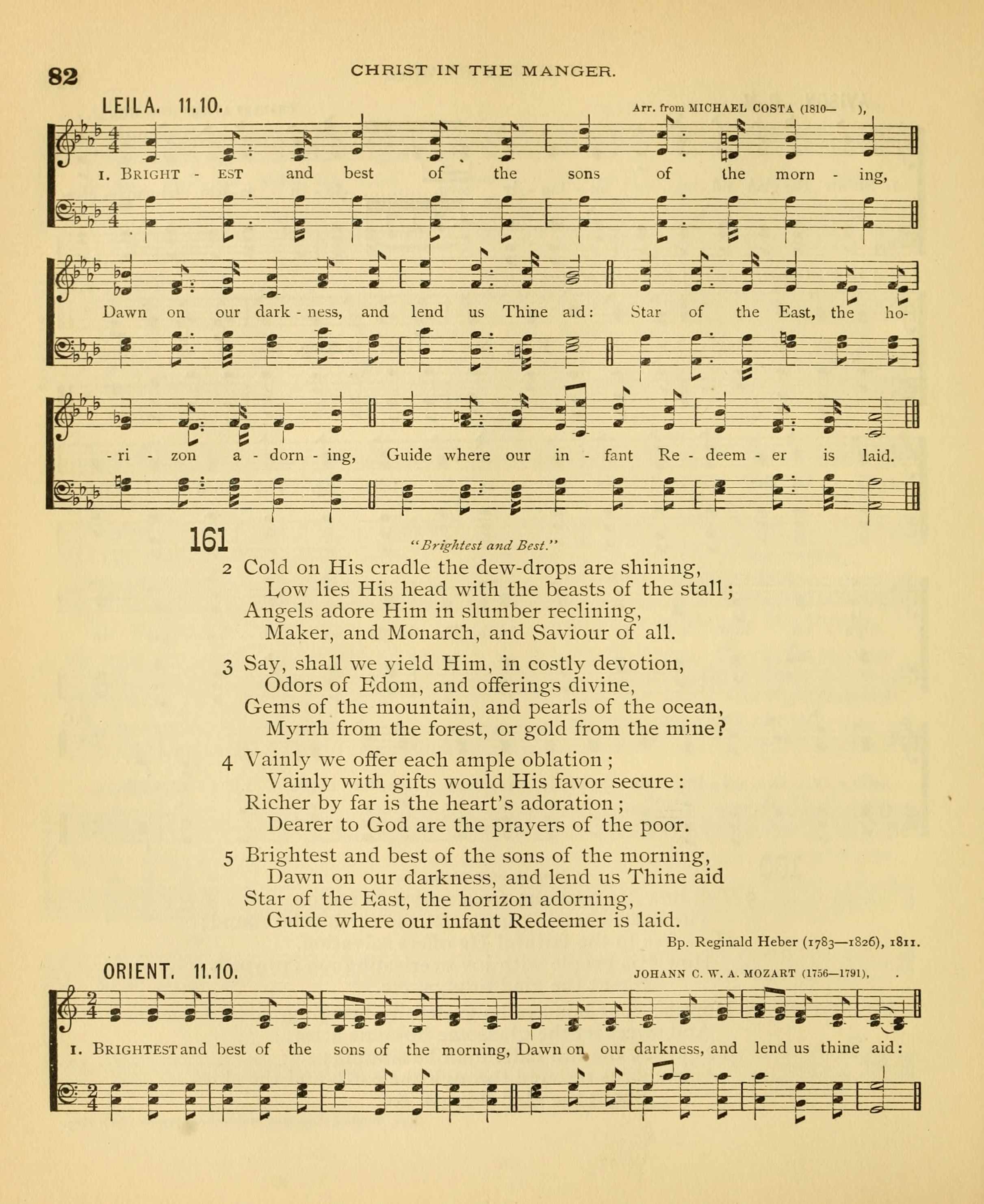 82

CHRIST IN THE MANGER.

LEILA. 11.10.

Arr. from MICHAEL COSTA (1810— ),

1. BRIGHT - EST and best of the sons of the morn - ing,

Dawn on our dark - ness, and lend us Thine aid: Star of the East, the ho-

- ri - zon a - dorn - ing, Guide where our in - fant Re - deem - er is laid.

161

"Brightest and Best."

2 Cold on His cradle the dew-drops are shining,
Low lies His head with the beasts of the stall;
Angels adore Him in slumber reclining,
Maker, and Monarch, and Saviour of all.

3 Say, shall we yield Him, in costly devotion,
Odors of Edom, and offerings divine,
Gems of the mountain, and pearls of the ocean,
Myrrh from the forest, or gold from the mine?

4 Vainly we offer each ample oblation;
Vainly with gifts would His favor secure:
Richer by far is the heart's adoration;
Dearer to God are the prayers of the poor.

5 Brightest and best of the sons of the morning,
Dawn on our darkness, and lend us Thine aid
Star of the East, the horizon adorning,
Guide where our infant Redeemer is laid.

Bp. Reginald Heber (1783—1826), 1811.

ORIENT. 11.10.

JOHANN C. W. A. MOZART (1756—1791),

1. BRIGHTEST and best of the sons of the morning, Dawn on our darkness, and lend us thine aid: